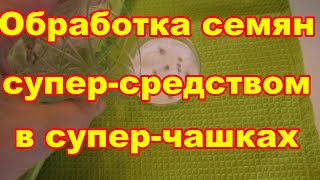 Обработка семян супер-средством в супер-чашках